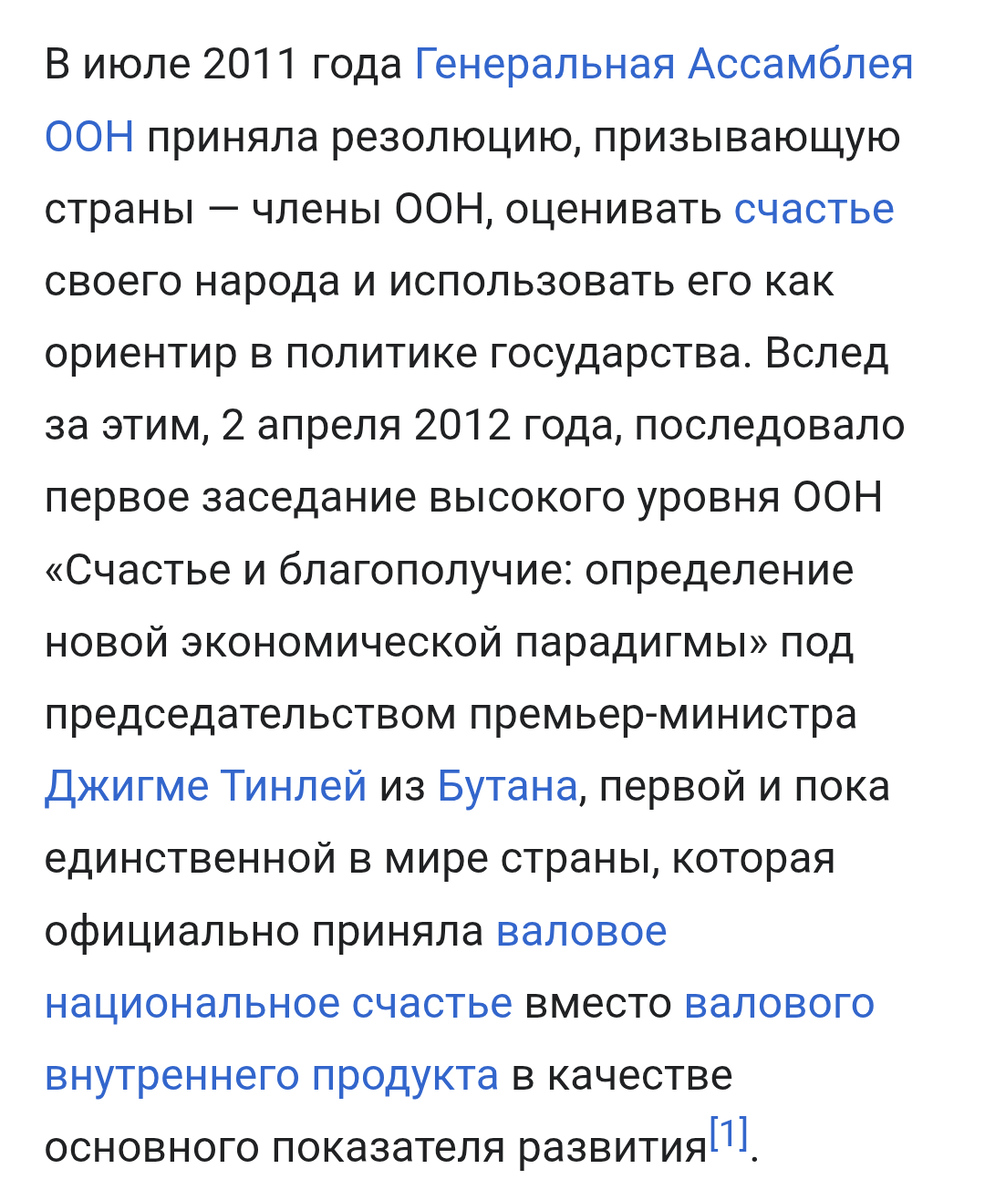 В июле 2011 года Генеральная Ассамблея ООН приняла резолюцию, призывающую страны — члены ООН, оценивать счастье своего народа и использовать его как ориентир в политике государства. Вслед за этим, 2 апреля 2012 года, последовало первое заседание высокого уровня ООН «Счастье и благополучие: определение новой экономической парадигмы» под председательством премьер-министра Джигме Тинлей из Бутана, первой и пока единственной в мире страны, которая официально приняла валовое национальное счастье вместо валового внутреннего продукта в качестве основного показателя развития[1].